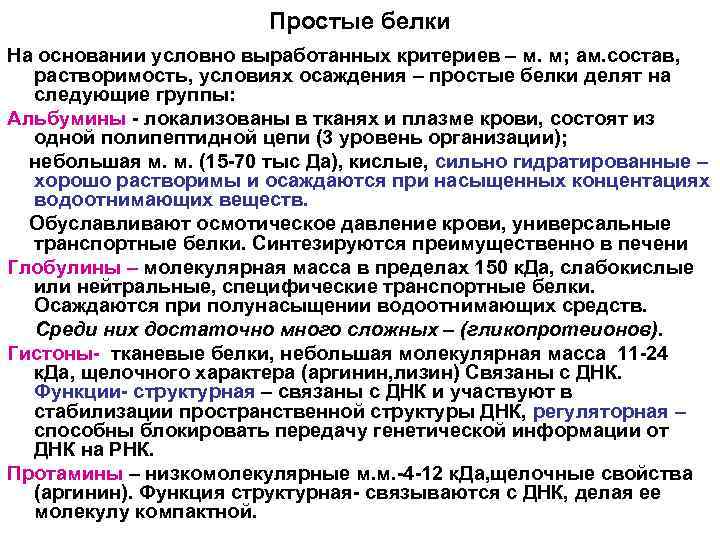 Простые белки

На основании условно выработанных критериев – м. м; ам.состав, растворимость, условиях осаждения – простые белки делят на следующие группы:

Альбумины - локализованы в тканях и плазме крови, состоят из одной полипептидной цепи (3 уровень организации);

небольшая м. м. (15-70 тыс Да), кислые, сильно гидратированные – хорошо растворимы и осаждаются при насыщенных концентациях водоотнимающих веществ.

Обуславливают осмотическое давление крови, универсальные транспортные белки. Синтезируются преимущественно в печени

Глобулины – молекулярная масса в пределах 150 кДа, слабокислые или нейтральные, специфические транспортные белки. Осаждаются при полунасыщении водоотнимающих средств.

Среди них достаточно много сложных – (гликопротеионов).

Гистоны- тканевые белки, небольшая молекулярная масса 11-24 кДа, щелочного характера (аргинин,лизин) Связаны с ДНК. Функции- структурная – связаны с ДНК и участвуют в стабилизации пространственной структуры ДНК, регуляторная – способны блокировать передачу генетической информации от ДНК на РНК.

Протамины – низкомолекулярные м.м.-4-12 кДа,щелочные свойства (аргинин). Функция структурная- связываются с ДНК, делая ее молекулу компактной.